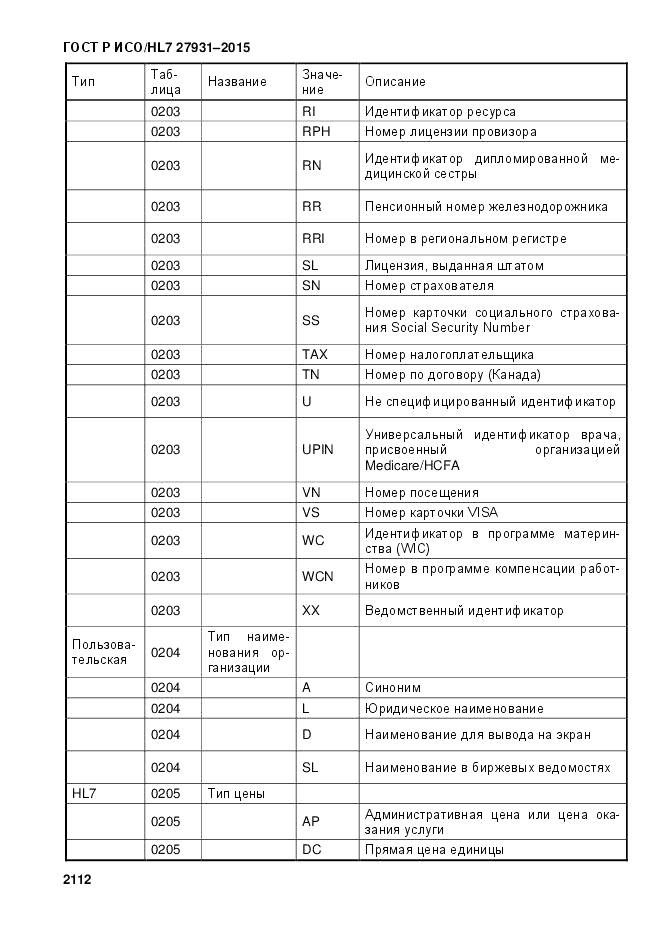 ГОСТ Р ИСО/HL7 27931–2015

| Тип | Таблица | Название | Значение | Описание |
|---|---|---|---|---|
| | 0203 | | RI | Идентификатор ресурса |
| | 0203 | | RPH | Номер лицензии провизора |
| | 0203 | | RN | Идентификатор дипломированной медицинской сестры |
| | 0203 | | RR | Пенсионный номер железнодорожника |
| | 0203 | | RRI | Номер в региональном регистре |
| | 0203 | | SL | Лицензия, выданная штатом |
| | 0203 | | SN | Номер страхователя |
| | 0203 | | SS | Номер карточки социального страхования Social Security Number |
| | 0203 | | TAX | Номер налогоплательщика |
| | 0203 | | TN | Номер по договору (Канада) |
| | 0203 | | U | Не специфицированный идентификатор |
| | 0203 | | UPIN | Универсальный идентификатор врача, присвоенный организацией Medicare/HCFA |
| | 0203 | | VN | Номер посещения |
| | 0203 | | VS | Номер карточки VISA |
| | 0203 | | WC | Идентификатор в программе материнства (WIC) |
| | 0203 | | WCN | Номер в программе компенсации работников |
| | 0203 | | XX | Ведомственный идентификатор |
| Пользовательская | 0204 | Тип наименования организации | | |
| | 0204 | | A | Синоним |
| | 0204 | | L | Юридическое наименование |
| | 0204 | | D | Наименование для вывода на экран |
| | 0204 | | SL | Наименование в биржевых ведомостях |
| HL7 | 0205 | Тип цены | | |
| | 0205 | | AP | Административная цена или цена оказания услуги |
| | 0205 | | DC | Прямая цена единицы |

2112